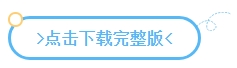 >点击下载完整版<